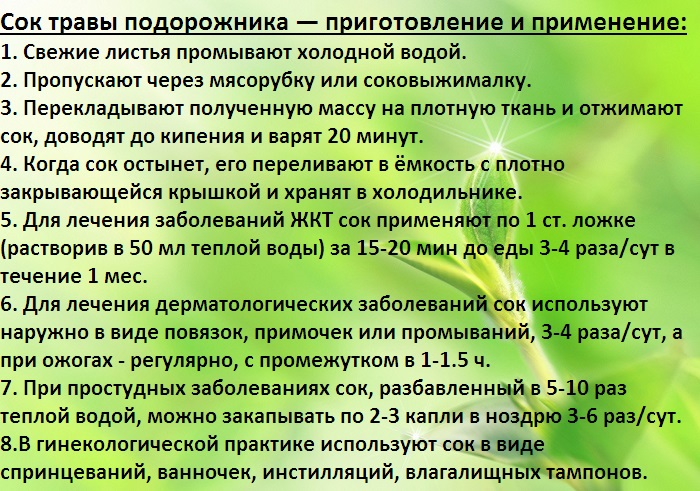 Сок травы подорожника — приготовление и применение:
1. Свежие листья промывают холодной водой.
2. Пропускают через мясорубку или соковыжималку.
3. Перекладывают полученную массу на плотную ткань и отжимают сок, доводят до кипения и варят 20 минут.
4. Когда сок остынет, его переливают в ёмкость с плотно закрывающейся крышкой и хранят в холодильнике.
5. Для лечения заболеваний ЖКТ сок применяют по 1 ст. ложке (растворив в 50 мл теплой воды) за 15-20 мин до еды 3-4 раза/сут в течение 1 мес.
6. Для лечения дерматологических заболеваний сок используют наружно в виде повязок, примочек или промываний, 3-4 раза/сут, а при ожогах - регулярно, с промежутком в 1-1.5 ч.
7. При простудных заболеваниях сок, разбавленный в 5-10 раз теплой водой, можно закапывать по 2-3 капли в ноздрю 3-6 раз/сут.
8.В гинекологической практике используют сок в виде спринцеваний, ванночек, инстилляций, влагалищных тампонов.